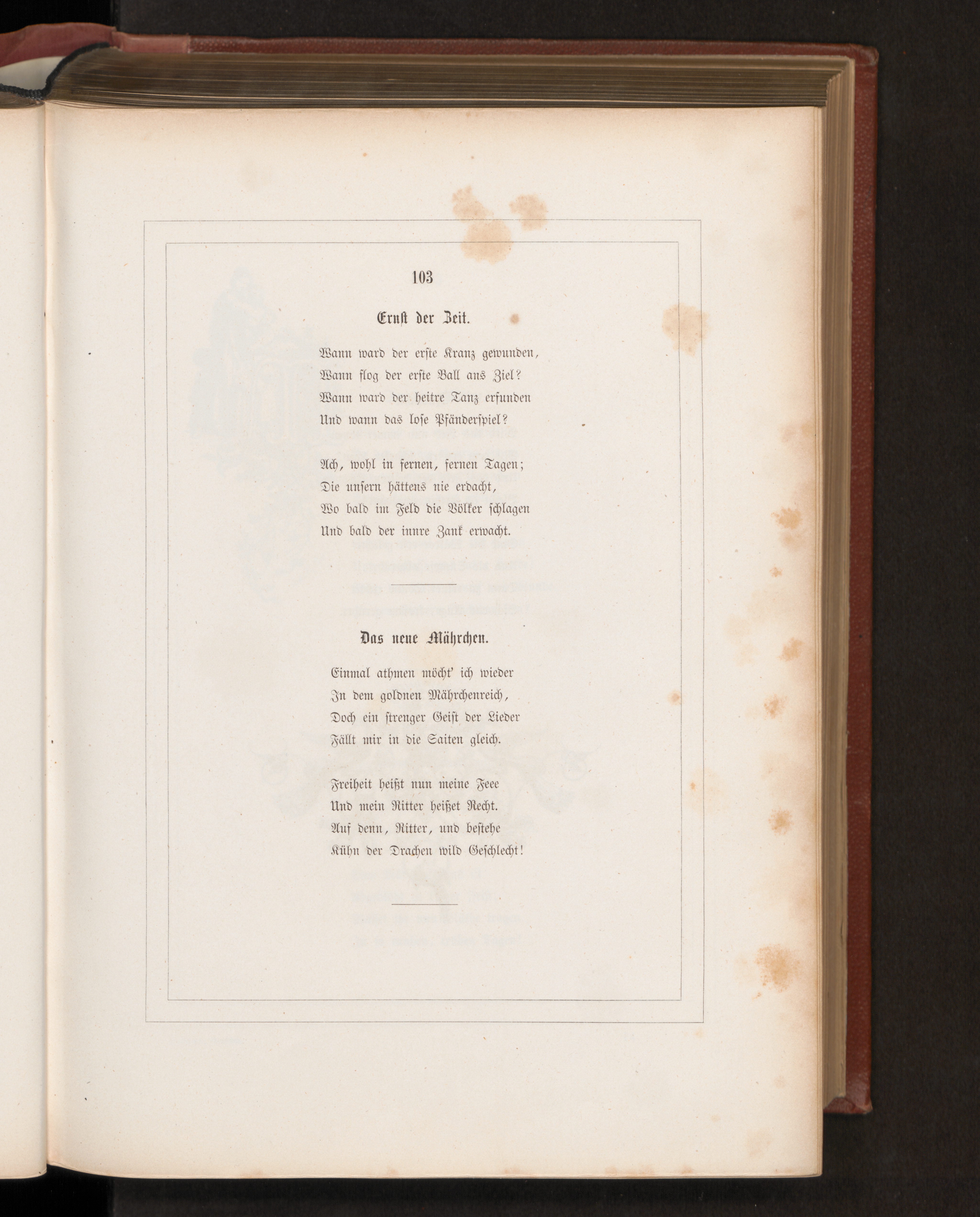 103

Ernst der Zeit.

Wann ward der erste Kranz gewunden,
Wann flog der erste Ball ans Ziel?
Wann ward der heitre Tanz erfunden
Und wann das lose Pfänderspiel?

Ach, wohl in fernen, fernen Tagen;
Die unsern hättens nie erdacht,
Wo bald im Feld die Völker schlagen
Und bald der innre Zank erwacht.

Das neue Mährchen.

Einmal athmen möcht' ich wieder
In dem goldnen Mährchenreich,
Doch ein strenger Geist der Lieder
Fällt mir in die Saiten gleich.

Freiheit heißt nun meine Feee
Und mein Ritter heißet Recht.
Auf denn, Ritter, und bestehe
Kühn der Drachen wild Geschlecht!